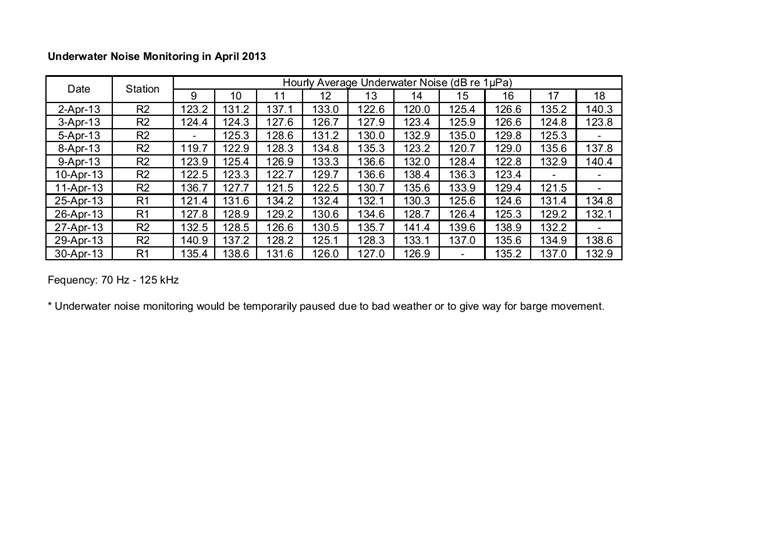 Underwater Noise Monitoring in April 2013

| Date | Station | Hourly Average Underwater Noise (dB re 1μPa) | | | | | | | | | |
|---|---|---|---|---|---|---|---|---|---|---|---|
| | | 9 | 10 | 11 | 12 | 13 | 14 | 15 | 16 | 17 | 18 |
| 2-Apr-13 | R2 | 123.2 | 131.2 | 137.1 | 133.0 | 122.6 | 120.0 | 125.4 | 126.6 | 135.2 | 140.3 |
| 3-Apr-13 | R2 | 124.4 | 124.3 | 127.6 | 126.7 | 127.9 | 123.4 | 125.9 | 126.6 | 124.8 | 123.8 |
| 5-Apr-13 | R2 | - | 125.3 | 128.6 | 131.2 | 130.0 | 132.9 | 135.0 | 129.8 | 125.3 | - |
| 8-Apr-13 | R2 | 119.7 | 122.9 | 128.3 | 134.8 | 135.3 | 123.2 | 120.7 | 129.0 | 135.6 | 137.8 |
| 9-Apr-13 | R2 | 123.9 | 125.4 | 126.9 | 133.3 | 136.6 | 132.0 | 128.4 | 122.8 | 132.9 | 140.4 |
| 10-Apr-13 | R2 | 122.5 | 123.3 | 122.7 | 129.7 | 136.6 | 138.4 | 136.3 | 123.4 | - | - |
| 11-Apr-13 | R2 | 136.7 | 127.7 | 121.5 | 122.5 | 130.7 | 135.6 | 133.9 | 129.4 | 121.5 | - |
| 25-Apr-13 | R1 | 121.4 | 131.6 | 134.2 | 132.4 | 132.1 | 130.3 | 125.6 | 124.6 | 131.4 | 134.8 |
| 26-Apr-13 | R1 | 127.8 | 128.9 | 129.2 | 130.6 | 134.6 | 128.7 | 126.4 | 125.3 | 129.2 | 132.1 |
| 27-Apr-13 | R2 | 132.5 | 128.5 | 126.6 | 130.5 | 135.7 | 141.4 | 139.6 | 138.9 | 132.2 | - |
| 29-Apr-13 | R2 | 140.9 | 137.2 | 128.2 | 125.1 | 128.3 | 133.1 | 137.0 | 135.6 | 134.9 | 138.6 |
| 30-Apr-13 | R1 | 135.4 | 138.6 | 131.6 | 126.0 | 127.0 | 126.9 | - | 135.2 | 137.0 | 132.9 |

Fequency: 70 Hz - 125 kHz

* Underwater noise monitoring would be temporarily paused due to bad weather or to give way for barge movement.